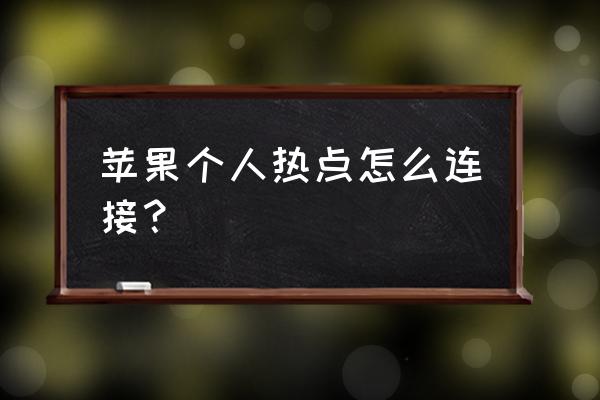 苹果个人热点怎么连接？